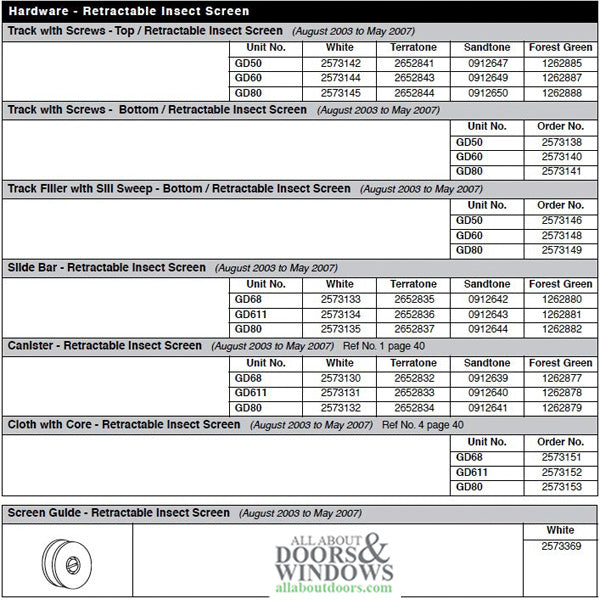 Hardware - Retractable Insect Screen

Track with Screws - Top / Retractable Insect Screen (August 2003 to May 2007)

| Unit No. | White | Terratone | Sandtone | Forest Green |
|---|---|---|---|---|
| GD50 | 2573142 | 2652841 | 0912647 | 1262885 |
| GD60 | 2573144 | 2652843 | 0912649 | 1262887 |
| GD80 | 2573145 | 2652844 | 0912650 | 1262888 |

Track with Screws - Bottom / Retractable Insect Screen (August 2003 to May 2007)

| Unit No. | Order No. |
|---|---|
| GD50 | 2573138 |
| GD60 | 2573140 |
| GD80 | 2573141 |

Track Filler with Sill Sweep - Bottom / Retractable Insect Screen (August 2003 to May 2007)

| Unit No. | Order No. |
|---|---|
| GD50 | 2573146 |
| GD60 | 2573148 |
| GD80 | 2573149 |

Slide Bar - Retractable Insect Screen (August 2003 to May 2007)

| Unit No. | White | Terratone | Sandtone | Forest Green |
|---|---|---|---|---|
| GD68 | 2573133 | 2652835 | 0912642 | 1262880 |
| GD611 | 2573134 | 2652836 | 0912643 | 1262881 |
| GD80 | 2573135 | 2652837 | 0912644 | 1262882 |

Canister - Retractable Insect Screen (August 2003 to May 2007) Ref No. 1 page 40

| Unit No. | White | Terratone | Sandtone | Forest Green |
|---|---|---|---|---|
| GD68 | 2573130 | 2652832 | 0912639 | 1262877 |
| GD611 | 2573131 | 2652833 | 0912640 | 1262878 |
| GD80 | 2573132 | 2652834 | 0912641 | 1262879 |

Cloth with Core - Retractable Insect Screen (August 2003 to May 2007) Ref No. 4 page 40

| Unit No. | Order No. |
|---|---|
| GD68 | 2573151 |
| GD611 | 2573152 |
| GD80 | 2573153 |

Screen Guide - Retractable Insect Screen (August 2003 to May 2007)

ALL ABOUT DOORS & WINDOWS
allaboutdoors.com

| White |
|---|
| 2573369 |